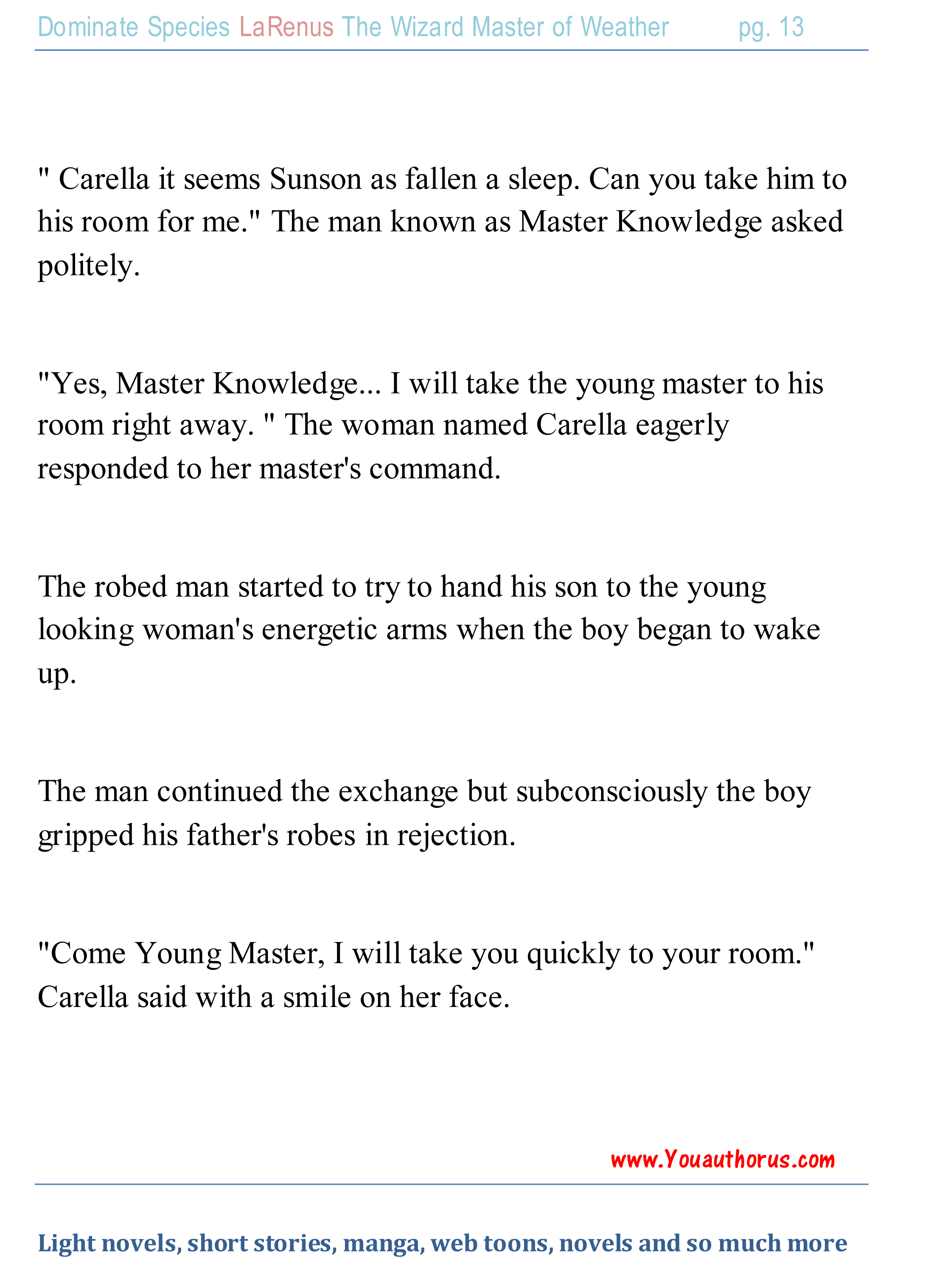 Dominate Species LaRenus The Wizard Master of Weather pg. 13

" Carella it seems Sunson as fallen a sleep. Can you take him to his room for me." The man known as Master Knowledge asked politely.

"Yes, Master Knowledge... I will take the young master to his room right away. " The woman named Carella eagerly responded to her master's command.

The robed man started to try to hand his son to the young looking woman's energetic arms when the boy began to wake up.

The man continued the exchange but subconsciously the boy gripped his father's robes in rejection.

"Come Young Master, I will take you quickly to your room." Carella said with a smile on her face.

www.Youauthorus.com

Light novels, short stories, manga, web toons, novels and so much more